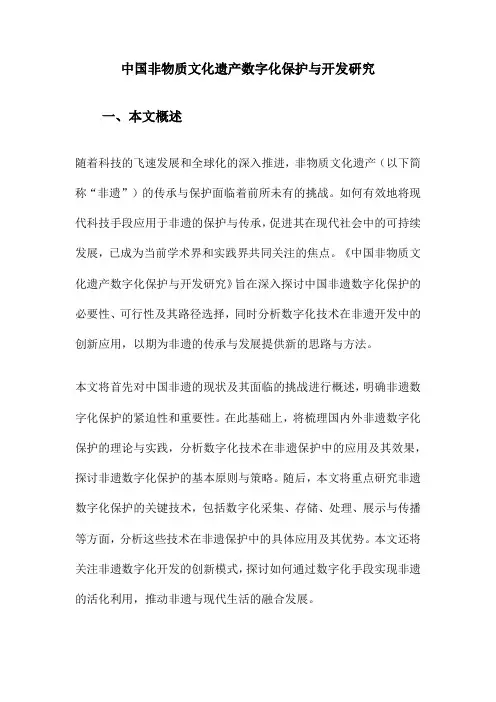 中国非物质文化遗产数字化保护与开发研究

一、本文概述

随着科技的飞速发展和全球化的深入推进，非物质文化遗产（以下简称“非遗”）的传承与保护面临着前所未有的挑战。如何有效地将现代科技手段应用于非遗的保护与传承，促进其在现代社会中的可持续发展，已成为当前学术界和实践界共同关注的焦点。《中国非物质文化遗产数字化保护与开发研究》旨在深入探讨中国非遗数字化保护的必要性、可行性及其路径选择，同时分析数字化技术在非遗开发中的创新应用，以期为非遗的传承与发展提供新的思路与方法。

本文将首先对中国非遗的现状及其面临的挑战进行概述，明确非遗数字化保护的紧迫性和重要性。在此基础上，将梳理国内外非遗数字化保护的理论与实践，分析数字化技术在非遗保护中的应用及其效果，探讨非遗数字化保护的基本原则与策略。随后，本文将重点研究非遗数字化保护的关键技术，包括数字化采集、存储、处理、展示与传播等方面，分析这些技术在非遗保护中的具体应用及其优势。本文还将关注非遗数字化开发的创新模式，探讨如何通过数字化手段实现非遗的活化利用，推动非遗与现代生活的融合发展。